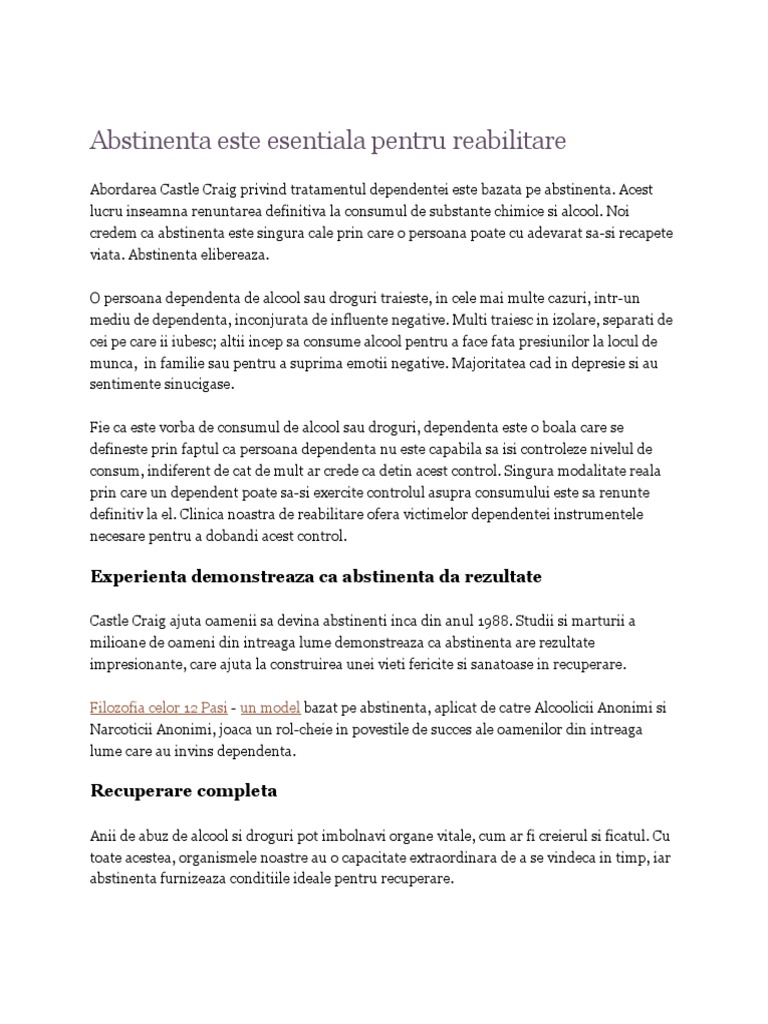 Abstinenta este esentiala pentru reabilitare

Abordarea Castle Craig privind tratamentul dependentei este bazata pe abstinenta. Acest lucru inseamna renuntarea definitiva la consumul de substante chimice si alcool. Noi credem ca abstinenta este singura cale prin care o persoana poate cu adevarat sa-si recapete viata. Abstinenta elibereaza.

O persoana dependenta de alcool sau droguri traieste, in cele mai multe cazuri, intr-un mediu de dependenta, inconjurata de influente negative. Multi traiesc in izolare, separati de cei pe care ii iubesc; altii incep sa consume alcool pentru a face fata presiunilor la locul de munca, in familie sau pentru a suprima emotii negative. Majoritatea cad in depresie si au sentimente sinucigase.

Fie ca este vorba de consumul de alcool sau droguri, dependenta este o boala care se defineste prin faptul ca persoana dependenta nu este capabila sa isi controleze nivelul de consum, indiferent de cat de mult ar crede ca detin acest control. Singura modalitate reala prin care un dependent poate sa-si exercite controlul asupra consumului este sa renunte definitiv la el. Clinica noastra de reabilitare ofera victimelor dependentei instrumentele necesare pentru a dobandi acest control.

Experienta demonstreaza ca abstinenta da rezultate

Castle Craig ajuta oamenii sa devina abstinenti inca din anul 1988. Studii si marturii a milioane de oameni din intreaga lume demonstreaza ca abstinenta are rezultate impresionante, care ajuta la construirea unei vieti fericite si sanatoase in recuperare.

Filozofia celor 12 Pasi - un model bazat pe abstinenta, aplicat de catre Alcoolicii Anonimi si Narcoticii Anonimi, joaca un rol-cheie in povestile de succes ale oamenilor din intreaga lume care au invins dependenta.

Recuperare completa

Anii de abuz de alcool si droguri pot imbolnavi organe vitale, cum ar fi creierul si ficatul. Cu toate acestea, organismele noastre au o capacitate extraordinara de a se vindeca in timp, iar abstinenta furnizeaza conditiile ideale pentru recuperare.